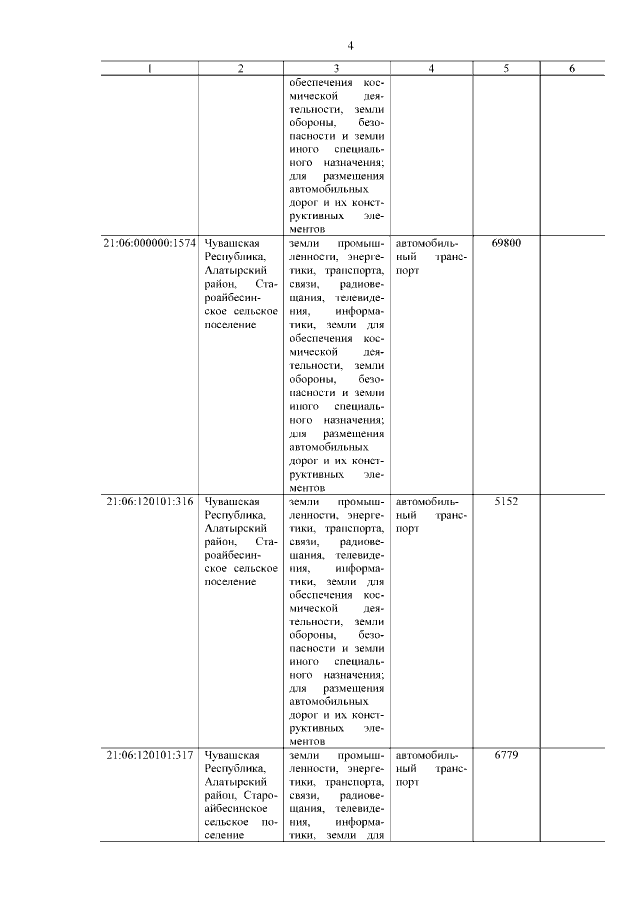 4

| 1 | 2 | 3 | 4 | 5 | 6 |
|---|---|---|---|---|---|
| | | обеспечения космической деятельности, земли обороны, безопасности и земли иного специального назначения; для размещения автомобильных дорог и их конструктивных элементов | | | |
| 21:06:000000:1574 | Чувашская Республика, Алатырский район, Староайбесинское сельское поселение | земли промышленности, энергетики, транспорта, связи, радиовещания, телевидения, информатики, земли для обеспечения космической деятельности, земли обороны, безопасности и земли иного специального назначения; для размещения автомобильных дорог и их конструктивных элементов | автомобильный транспорт | 69800 | |
| 21:06:120101:316 | Чувашская Республика, Алатырский район, Староайбесинское сельское поселение | земли промышленности, энергетики, транспорта, связи, радиовещания, телевидения, информатики, земли для обеспечения космической деятельности, земли обороны, безопасности и земли иного специального назначения; для размещения автомобильных дорог и их конструктивных элементов | автомобильный транспорт | 5152 | |
| 21:06:120101:317 | Чувашская Республика, Алатырский район, Староайбесинское сельское поселение | земли промышленности, энергетики, транспорта, связи, радиовещания, телевидения, информатики, земли для | автомобильный транспорт | 6779 | |